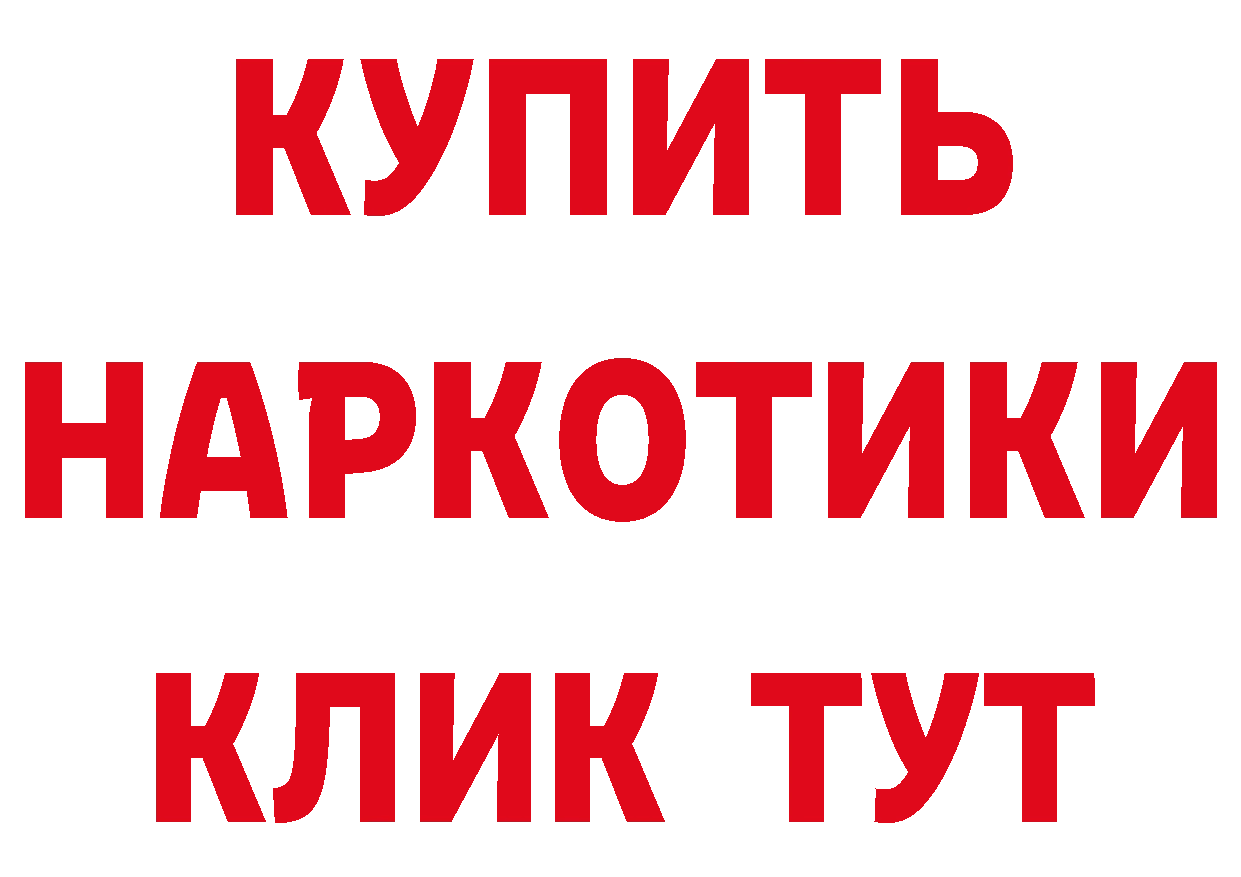 КУПИТЬ НАРКОТИКИ КЛИК ТУТ